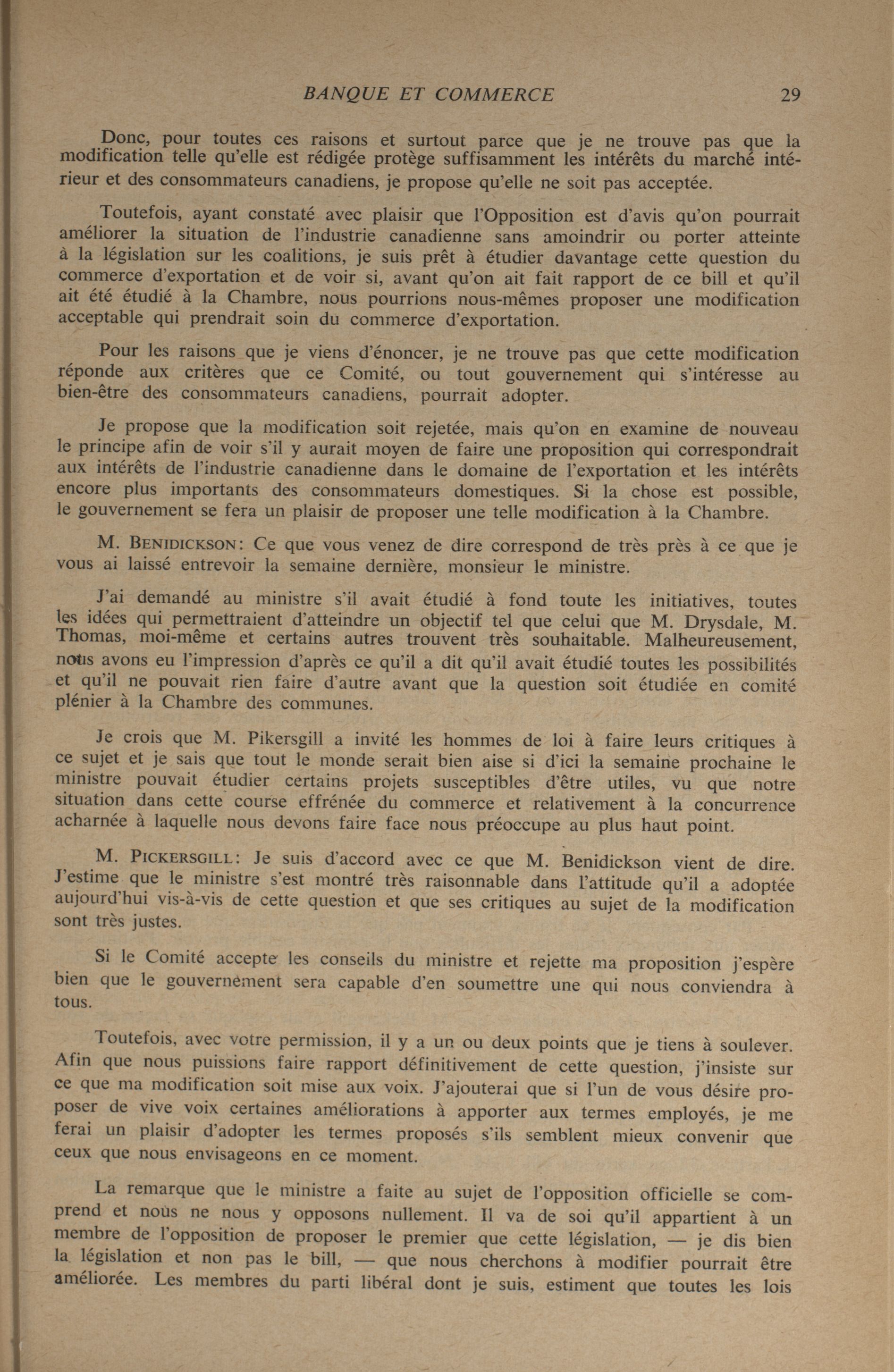 BANQUE ET COMMERCE 29

Donc, pour toutes ces raisons et surtout parce que je ne trouve pas que la modification telle qu'elle est rédigée protège suffisamment les intérêts du marché intérieur et des consommateurs canadiens, je propose qu'elle ne soit pas acceptée.

Toutefois, ayant constaté avec plaisir que l'Opposition est d'avis qu'on pourrait améliorer la situation de l'industrie canadienne sans amoindrir ou porter atteinte à la législation sur les coalitions, je suis prêt à étudier davantage cette question du commerce d'exportation et de voir si, avant qu'on ait fait rapport de ce bill et qu'il ait été étudié à la Chambre, nous pourrions nous-mêmes proposer une modification acceptable qui prendrait soin du commerce d'exportation.

Pour les raisons que je viens d'énoncer, je ne trouve pas que cette modification réponde aux critères que ce Comité, ou tout gouvernement qui s'intéresse au bien-être des consommateurs canadiens, pourrait adopter.

Je propose que la modification soit rejetée, mais qu'on en examine de nouveau le principe afin de voir s'il y aurait moyen de faire une proposition qui correspondrait aux intérêts de l'industrie canadienne dans le domaine de l'exportation et les intérêts encore plus importants des consommateurs domestiques. Si la chose est possible, le gouvernement se fera un plaisir de proposer une telle modification à la Chambre.

M. BENIDICKSON: Ce que vous venez de dire correspond de très près à ce que je vous ai laissé entrevoir la semaine dernière, monsieur le ministre.

J'ai demandé au ministre s'il avait étudié à fond toute les initiatives, toutes les idées qui permettraient d'atteindre un objectif tel que celui que M. Drysdale, M. Thomas, moi-même et certains autres trouvent très souhaitable. Malheureusement, nous avons eu l'impression d'après ce qu'il a dit qu'il avait étudié toutes les possibilités et qu'il ne pouvait rien faire d'autre avant que la question soit étudiée en comité plénier à la Chambre des communes.

Je crois que M. Pikersgill a invité les hommes de loi à faire leurs critiques à ce sujet et je sais que tout le monde serait bien aise si d'ici la semaine prochaine le ministre pouvait étudier certains projets susceptibles d'être utiles, vu que notre situation dans cette course effrénée du commerce et relativement à la concurrence acharnée à laquelle nous devons faire face nous préoccupe au plus haut point.

M. PICKERSGILL: Je suis d'accord avec ce que M. Benidickson vient de dire. J'estime que le ministre s'est montré très raisonnable dans l'attitude qu'il a adoptée aujourd'hui vis-à-vis de cette question et que ses critiques au sujet de la modification sont très justes.

Si le Comité accepte les conseils du ministre et rejette ma proposition j'espère bien que le gouvernement sera capable d'en soumettre une qui nous conviendra à tous.

Toutefois, avec votre permission, il y a un ou deux points que je tiens à soulever. Afin que nous puissions faire rapport définitivement de cette question, j'insiste sur ce que ma modification soit mise aux voix. J'ajouterai que si l'un de vous désire proposer de vive voix certaines améliorations à apporter aux termes employés, je me ferai un plaisir d'adopter les termes proposés s'ils semblent mieux convenir que ceux que nous envisageons en ce moment.

La remarque que le ministre a faite au sujet de l'opposition officielle se comprend et nous ne nous y opposons nullement. Il va de soi qu'il appartient à un membre de l'opposition de proposer le premier que cette législation, — je dis bien la législation et non pas le bill, — que nous cherchons à modifier pourrait être améliorée. Les membres du parti libéral dont je suis, estiment que toutes les lois